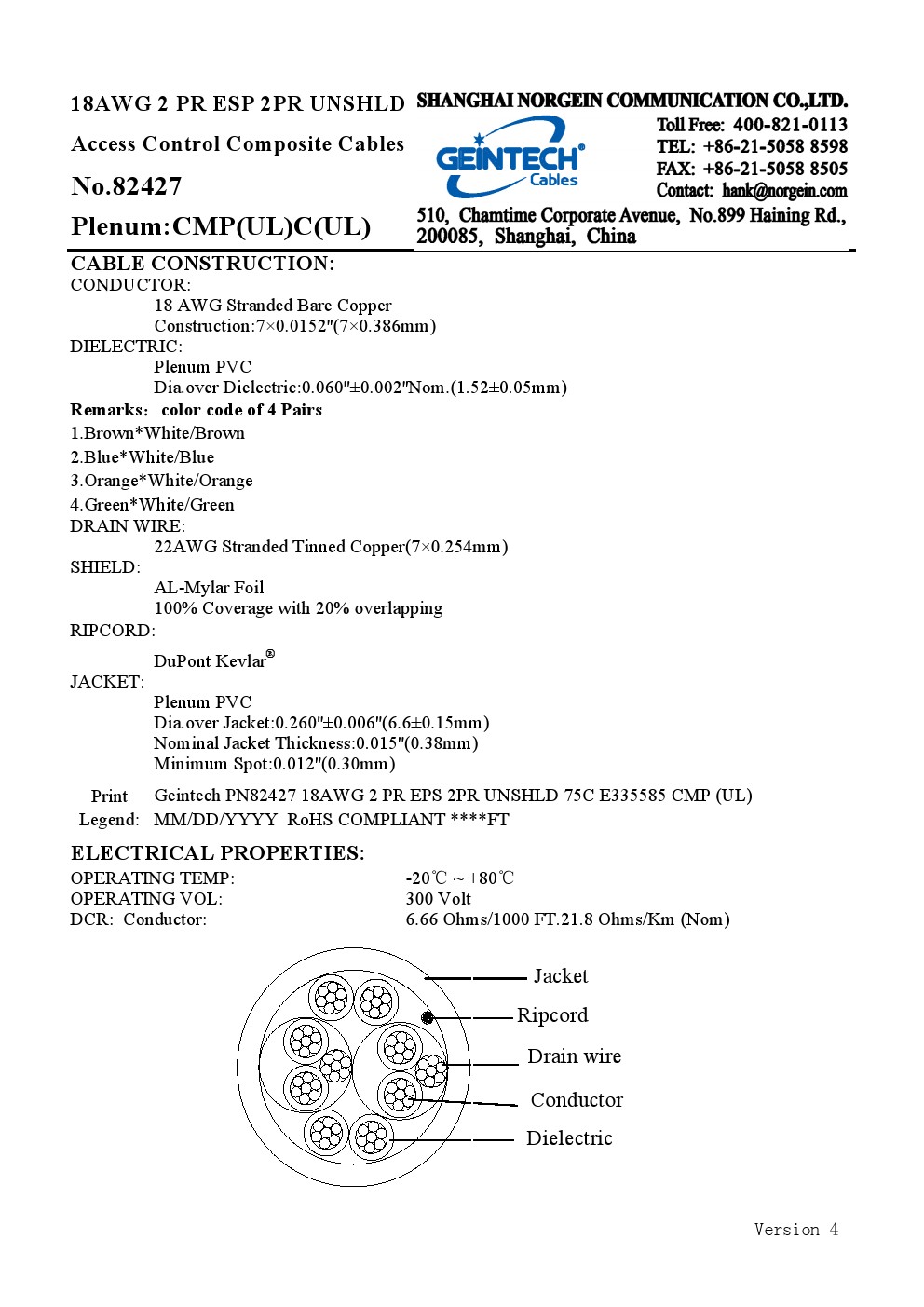 18AWG 2 PR ESP 2PR UNSHLD

Access Control Composite Cables

No.82427

Plenum:CMP(UL)C(UL)

SHANGHAI NORGEIN COMMUNICATION CO.,LTD.

GEINTECH® Cables

Toll Free: 400-821-0113
TEL: +86-21-5058 8598
FAX: +86-21-5058 8505
Contact: hank@norgein.com

510, Chamtime Corporate Avenue, No.899 Haining Rd., 200085, Shanghai, China

CABLE CONSTRUCTION:
CONDUCTOR:
18 AWG Stranded Bare Copper
Construction:7×0.0152"(7×0.386mm)
DIELECTRIC:
Plenum PVC
Dia.over Dielectric:0.060"±0.002"Nom.(1.52±0.05mm)
Remarks: color code of 4 Pairs
1.Brown*White/Brown
2.Blue*White/Blue
3.Orange*White/Orange
4.Green*White/Green
DRAIN WIRE:
22AWG Stranded Tinned Copper(7×0.254mm)
SHIELD:
AL-Mylar Foil
100% Coverage with 20% overlapping
RIPCORD:
DuPont Kevlar®
JACKET:
Plenum PVC
Dia.over Jacket:0.260"±0.006"(6.6±0.15mm)
Nominal Jacket Thickness:0.015"(0.38mm)
Minimum Spot:0.012"(0.30mm)

Print Legend: Geintech PN82427 18AWG 2 PR EPS 2PR UNSHLD 75C E335585 CMP (UL) MM/DD/YYYY RoHS COMPLIANT ****FT

ELECTRICAL PROPERTIES:
OPERATING TEMP: -20℃ ~ +80℃
OPERATING VOL: 300 Volt
DCR: Conductor: 6.66 Ohms/1000 FT.21.8 Ohms/Km (Nom)

Jacket
Ripcord
Drain wire
Conductor
Dielectric

Version 4